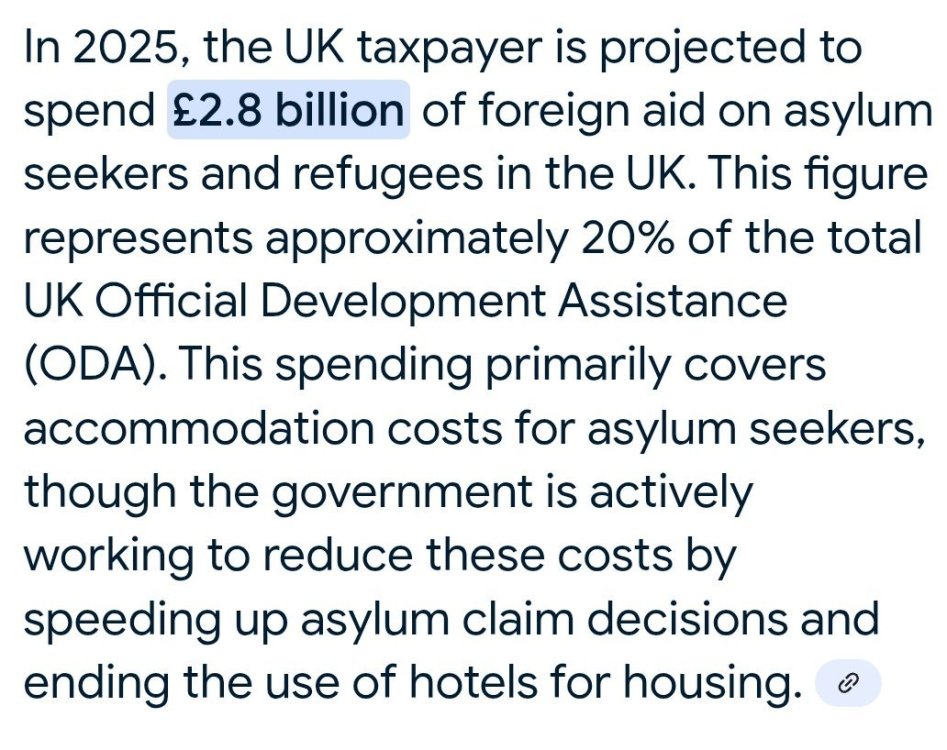 In 2025, the UK taxpayer is projected to spend £2.8 billion of foreign aid on asylum seekers and refugees in the UK. This figure represents approximately 20% of the total UK Official Development Assistance (ODA). This spending primarily covers accommodation costs for asylum seekers, though the government is actively working to reduce these costs by speeding up asylum claim decisions and ending the use of hotels for housing.